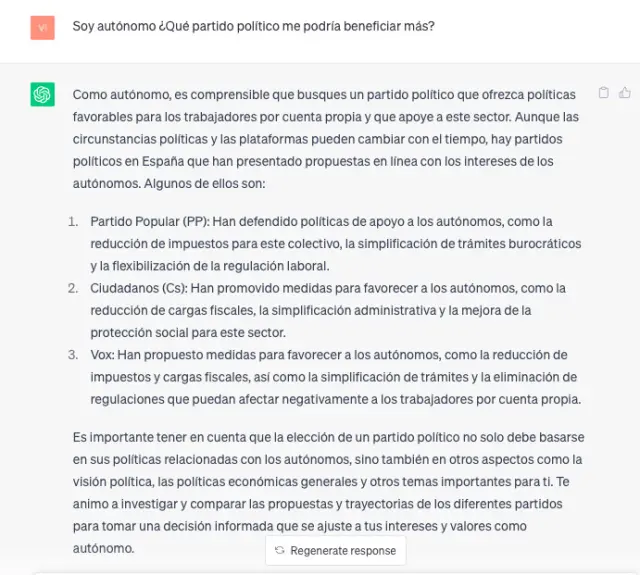 VI

Soy autónomo ¿Qué partido político me podría beneficiar más?

Como autónomo, es comprensible que busques un partido político que ofrezca políticas favorables para los trabajadores por cuenta propia y que apoye a este sector. Aunque las circunstancias políticas y las plataformas pueden cambiar con el tiempo, hay partidos políticos en España que han presentado propuestas en línea con los intereses de los autónomos. Algunos de ellos son:

1. Partido Popular (PP): Han defendido políticas de apoyo a los autónomos, como la reducción de impuestos para este colectivo, la simplificación de trámites burocráticos y la flexibilización de la regulación laboral.
2. Ciudadanos (Cs): Han promovido medidas para favorecer a los autónomos, como la reducción de cargas fiscales, la simplificación administrativa y la mejora de la protección social para este sector.
3. Vox: Han propuesto medidas para favorecer a los autónomos, como la reducción de impuestos y cargas fiscales, así como la simplificación de trámites y la eliminación de regulaciones que puedan afectar negativamente a los trabajadores por cuenta propia.

Es importante tener en cuenta que la elección de un partido político no solo debe basarse en sus políticas relacionadas con los autónomos, sino también en otros aspectos como la visión política, las políticas económicas generales y otros temas importantes para ti. Te animo a investigar y comparar las propuestas y trayectorias de los diferentes partidos para tomar una decisión informada que se ajuste a tus intereses y valores como autónomo.

Regenerate response